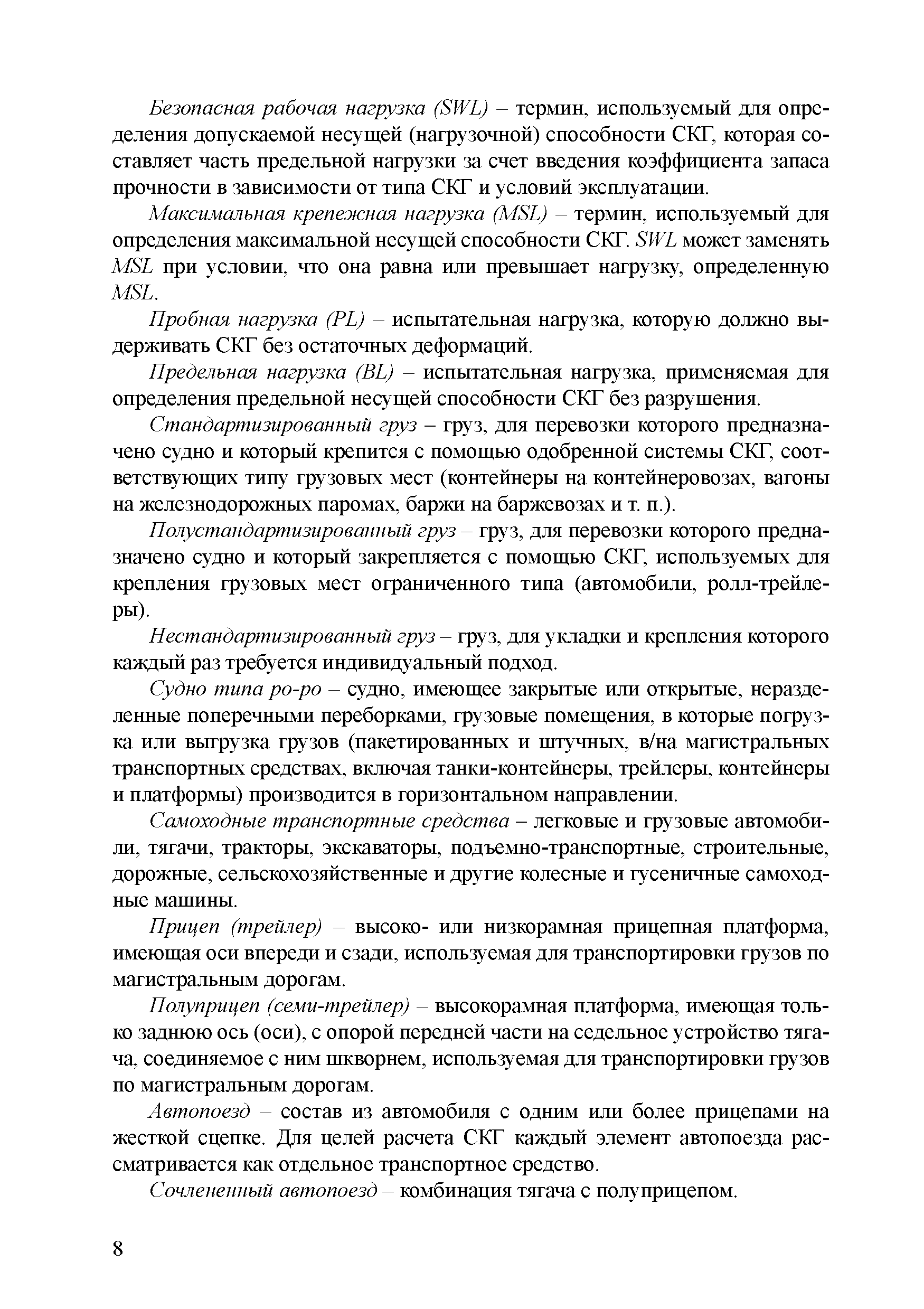 Безопасная рабочая нагрузка (SWL) – термин, используемый для определения допускаемой несущей (нагрузочной) способности СКГ, которая составляет часть предельной нагрузки за счет введения коэффициента запаса прочности в зависимости от типа СКГ и условий эксплуатации.

Максимальная крепежная нагрузка (MSL) – термин, используемый для определения максимальной несущей способности СКГ. SWL может заменять MSL при условии, что она равна или превышает нагрузку, определенную MSL.

Пробная нагрузка (PL) – испытательная нагрузка, которую должно выдерживать СКГ без остаточных деформаций.

Предельная нагрузка (BL) – испытательная нагрузка, применяемая для определения предельной несущей способности СКГ без разрушения.

Стандартизированный груз – груз, для перевозки которого предназначено судно и который крепится с помощью одобренной системы СКГ, соответствующих типу грузовых мест (контейнеры на контейнеровозах, вагоны на железнодорожных паромах, баржи на баржевозах и т. п.).

Полустандартизированный груз – груз, для перевозки которого предназначено судно и который закрепляется с помощью СКГ, используемых для крепления грузовых мест ограниченного типа (автомобили, ролл-трейлеры).

Нестандартизированный груз – груз, для укладки и крепления которого каждый раз требуется индивидуальный подход.

Судно типа ро-ро – судно, имеющее закрытые или открытые, неразделенные поперечными переборками, грузовые помещения, в которые погрузка или выгрузка грузов (пакетированных и штучных, в/на магистральных транспортных средствах, включая танки-контейнеры, трейлеры, контейнеры и платформы) производится в горизонтальном направлении.

Самоходные транспортные средства – легковые и грузовые автомобили, тягачи, тракторы, экскаваторы, подъемно-транспортные, строительные, дорожные, сельскохозяйственные и другие колесные и гусеничные самоходные машины.

Прицеп (трейлер) – высоко- или низкорамная прицепная платформа, имеющая оси впереди и сзади, используемая для транспортировки грузов по магистральным дорогам.

Полуприцеп (семи-трейлер) – высокорамная платформа, имеющая только заднюю ось (оси), с опорой передней части на седельное устройство тягача, соединяемое с ним шкворнем, используемая для транспортировки грузов по магистральным дорогам.

Автопоезд – состав из автомобиля с одним или более прицепами на жесткой сцепке. Для целей расчета СКГ каждый элемент автопоезда рассматривается как отдельное транспортное средство.

Сочлененный автопоезд – комбинация тягача с полуприцепом.

8